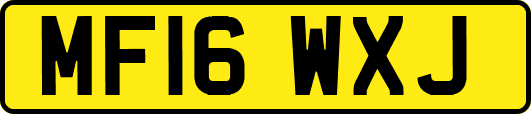 MF16 WXJ